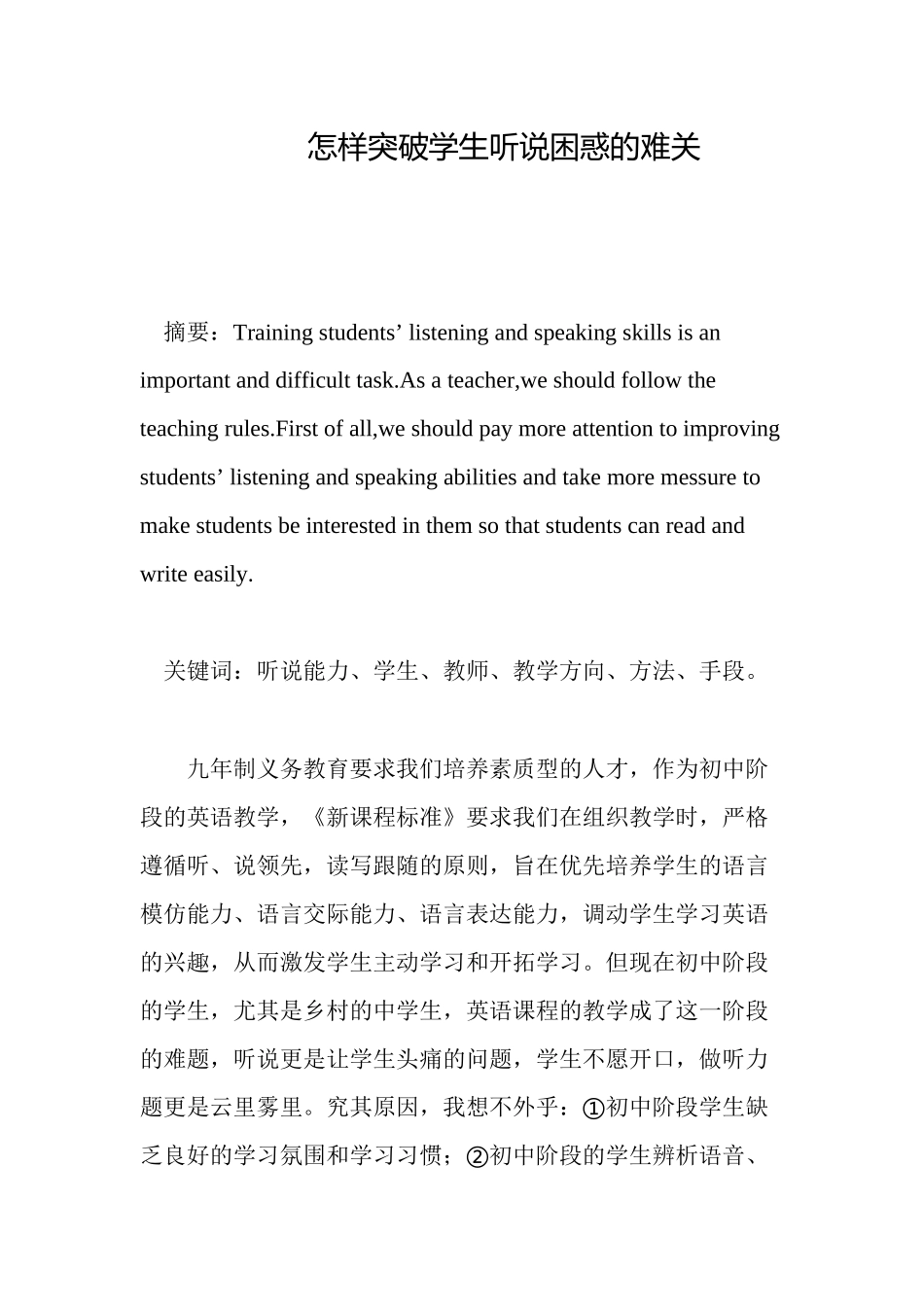 怎样突破学生听说困惑的难关

摘要：Training students’ listening and speaking skills is an important and difficult task.As a teacher,we should follow the teaching rules.First of all,we should pay more attention to improving students’ listening and speaking abilities and take more messure to make students be interested in them so that students can read and write easily.

关键词：听说能力、学生、教师、教学方向、方法、手段。

九年制义务教育要求我们培养素质型的人才，作为初中阶段的英语教学，《新课程标准》要求我们在组织教学时，严格遵循听、说领先，读写跟随的原则，旨在优先培养学生的语言模仿能力、语言交际能力、语言表达能力，调动学生学习英语的兴趣，从而激发学生主动学习和开拓学习。但现在初中阶段的学生，尤其是乡村的中学生，英语课程的教学成了这一阶段的难题，听说更是让学生头痛的问题，学生不愿开口，做听力题更是云里雾里。究其原因，我想不外乎：①初中阶段学生缺乏良好的学习氛围和学习习惯；②初中阶段的学生辨析语音、